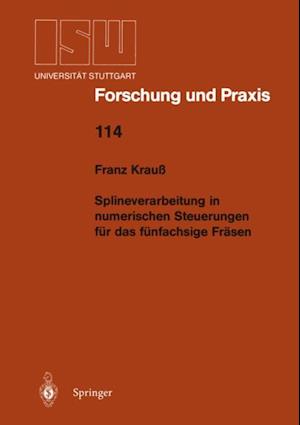 ISW
UNIVERSITÄT STUTTGART

Forschung und Praxis

114

Franz Krauß

Splineverarbeitung in numerischen Steuerungen für das fünfachsige Fräsen

Springer